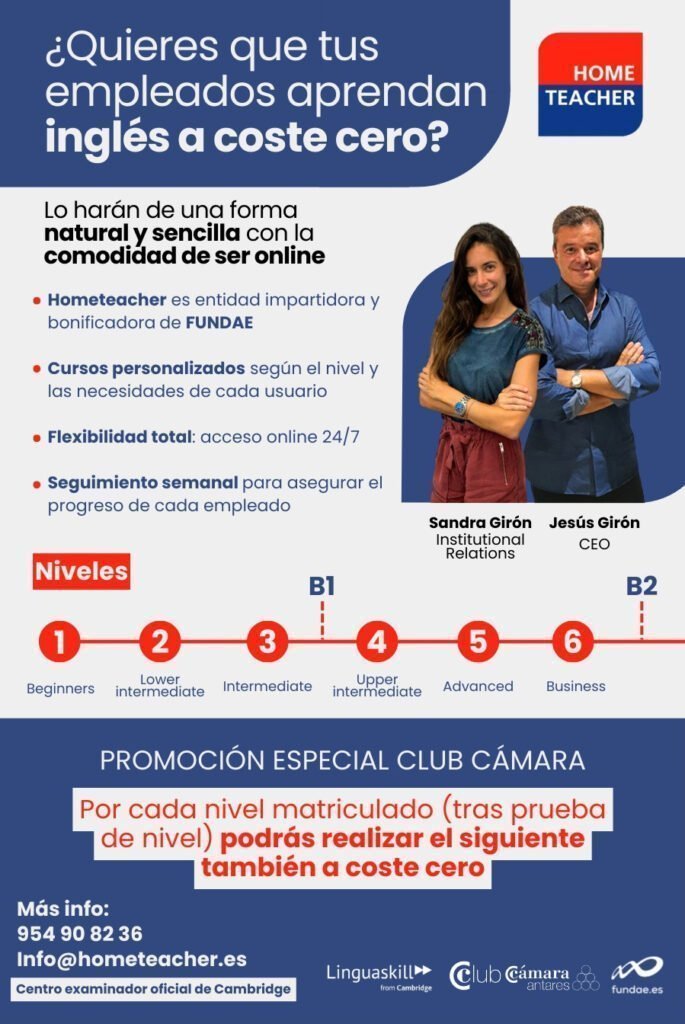 ¿Quieres que tus empleados aprendan inglés a coste cero?

HOME TEACHER

Lo harán de una forma natural y sencilla con la comodidad de ser online

Hometeacher es entidad impartidora y bonificadora de FUNDAE

Cursos personalizados según el nivel y las necesidades de cada usuario

Flexibilidad total: acceso online 24/7

Seguimiento semanal para asegurar el progreso de cada empleado

Sandra Girón
Institutional Relations

Jesús Girón
CEO

Niveles

B1

B2

1 Beginners
2 Lower intermediate
3 Intermediate
4 Upper intermediate
5 Advanced
6 Business

PROMOCIÓN ESPECIAL CLUB CÁMARA

Por cada nivel matriculado (tras prueba de nivel) podrás realizar el siguiente también a coste cero

Más info:
954 90 82 36
Info@hometeacher.es

Centro examinador oficial de Cambridge

Linguaskill from Cambridge

Club Cámara antares

fundae.es